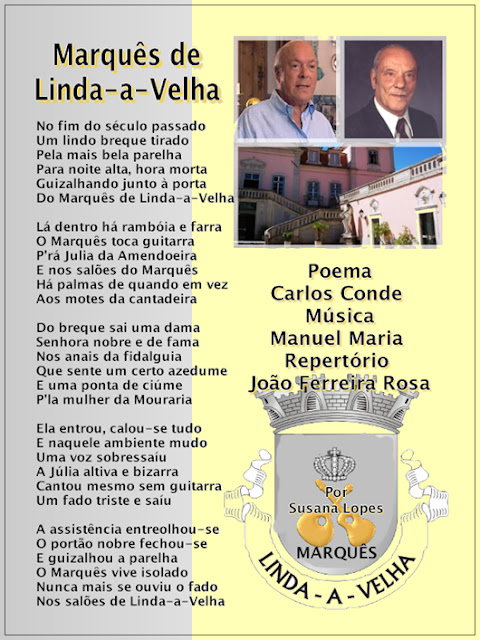 Marquês de Linda-a-Velha

No fim do século passado
Um lindo breque tirado
Pela mais bela parelha
Para noite alta, hora morta
Guizalhando junto à porta
Do Marquês de Linda-a-Velha

Lá dentro há rambóia e farra
O Marquês toca guitarra
P'rá Julia da Amendoeira
E nos salões do Marquês
Há palmas de quando em vez
Aos motes da cantadeira

Do breque sai uma dama
Senhora nobre e de fama
Nos anais da fidalguia
Que sente um certo azedume
E uma ponta de ciúme
P'la mulher da Mouraria

Ela entrou, calou-se tudo
E naquele ambiente mudo
Uma voz sobressaíu
A Júlia altiva e bizarra
Cantou mesmo sem guitarra
Um fado triste e saíu

A assistência entreolhou-se
O portão nobre fechou-se
E guizalhou a parelha
O Marquês vive isolado
Nunca mais se ouviu o fado
Nos salões de Linda-a-Velha

Poema
Carlos Conde
Música
Manuel Maria
Repertório
João Ferreira Rosa

Por
Susana Lopes

MARQUÊS

LINDA - A - VELHA